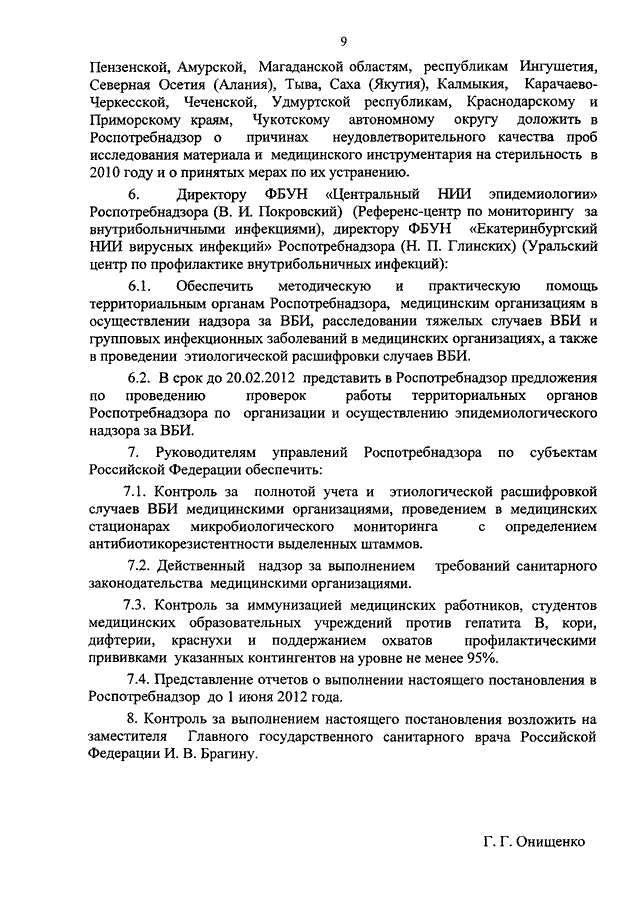 9

Пензенской, Амурской, Магаданской областям, республикам Ингушетия, Северная Осетия (Алания), Тыва, Саха (Якутия), Калмыкия, Карачаево-Черкесской, Чеченской, Удмуртской республикам, Краснодарскому и Приморскому краям, Чукотскому автономному округу доложить в Роспотребнадзор о причинах неудовлетворительного качества проб исследования материала и медицинского инструментария на стерильность в 2010 году и о принятых мерах по их устранению.

6. Директору ФБУН «Центральный НИИ эпидемиологии» Роспотребнадзора (В. И. Покровский) (Референс-центр по мониторингу за внутрибольничными инфекциями), директору ФБУН «Екатеринбургский НИИ вирусных инфекций» Роспотребнадзора (Н. П. Глинских) (Уральский центр по профилактике внутрибольничных инфекций):

6.1. Обеспечить методическую и практическую помощь территориальным органам Роспотребнадзора, медицинским организациям в осуществлении надзора за ВБИ, расследовании тяжелых случаев ВБИ и групповых инфекционных заболеваний в медицинских организациях, а также в проведении этиологической расшифровки случаев ВБИ.

6.2. В срок до 20.02.2012 представить в Роспотребнадзор предложения по проведению проверок работы территориальных органов Роспотребнадзора по организации и осуществлению эпидемиологического надзора за ВБИ.

7. Руководителям управлений Роспотребнадзора по субъектам Российской Федерации обеспечить:

7.1. Контроль за полнотой учета и этиологической расшифровкой случаев ВБИ медицинскими организациями, проведением в медицинских стационарах микробиологического мониторинга с определением антибиотикорезистентности выделенных штаммов.

7.2. Действенный надзор за выполнением требований санитарного законодательства медицинскими организациями.

7.3. Контроль за иммунизацией медицинских работников, студентов медицинских образовательных учреждений против гепатита В, кори, дифтерии, краснухи и поддержанием охватов профилактическими прививками указанных контингентов на уровне не менее 95%.

7.4. Представление отчетов о выполнении настоящего постановления в Роспотребнадзор до 1 июня 2012 года.

8. Контроль за выполнением настоящего постановления возложить на заместителя Главного государственного санитарного врача Российской Федерации И. В. Брагину.

Г. Г. Онищенко